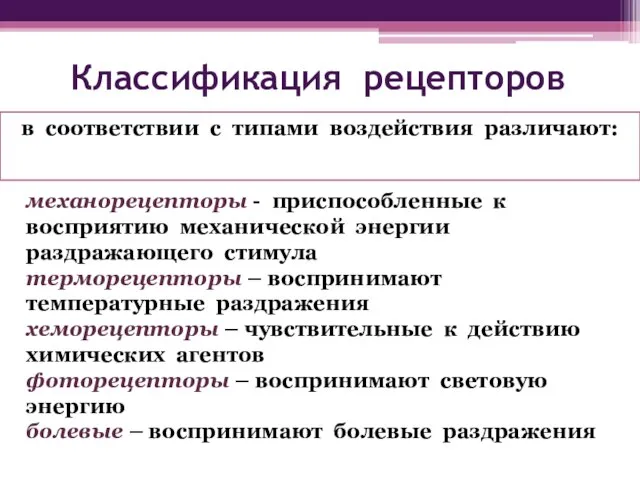 Классификация рецепторов

в соответствии с типами воздействия различают:

механорецепторы - приспособленные к восприятию механической энергии раздражающего стимула
терморецепторы – воспринимают температурные раздражения
хеморецепторы – чувствительные к действию химических агентов
фоторецепторы – воспринимают световую энергию
болевые – воспринимают болевые раздражения